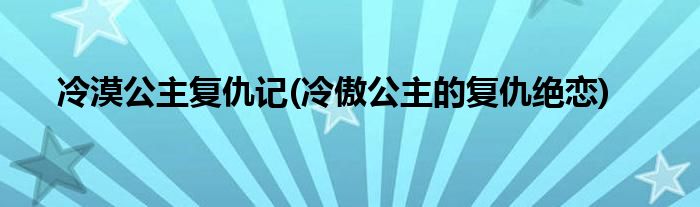 冷漠公主复仇记(冷傲公主的复仇绝恋)